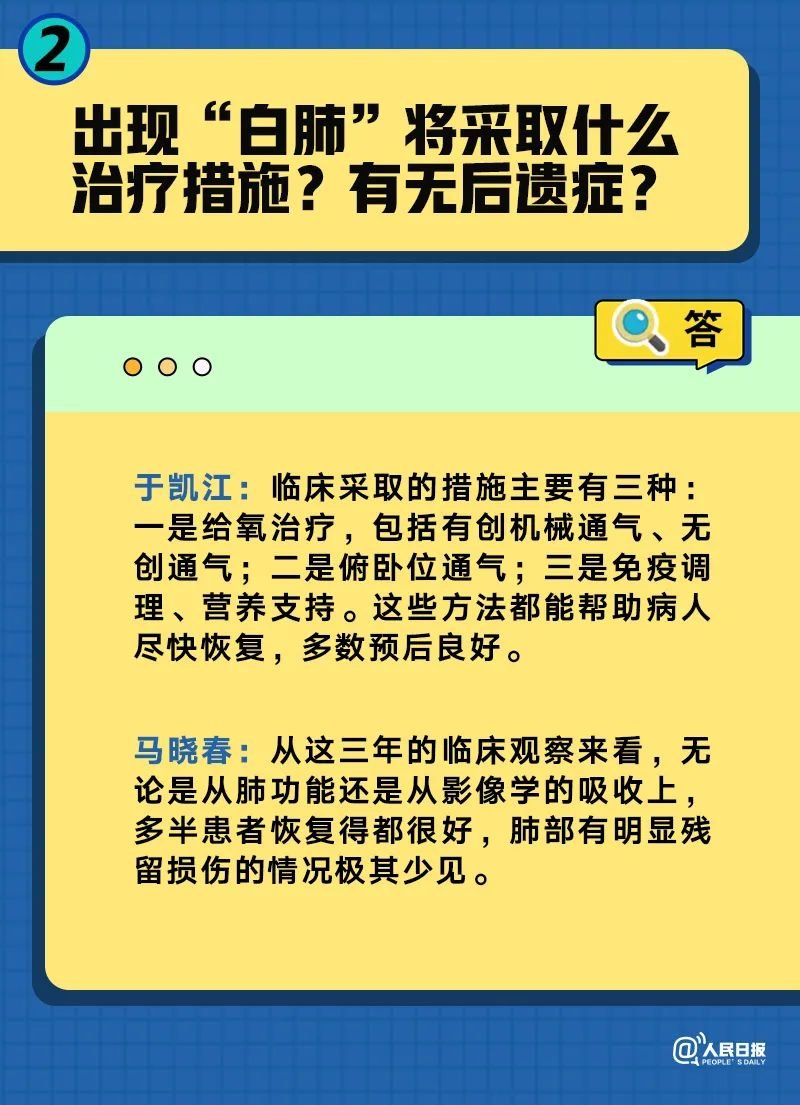 2

出现“白肺”将采取什么治疗措施？有无后遗症？

答

于凯江：临床采取的措施主要有三种：一是给氧治疗，包括有创机械通气、无创通气；二是俯卧位通气；三是免疫调理、营养支持。这些方法都能帮助病人尽快恢复，多数预后良好。

马晓春：从这三年的临床观察来看，无论是从肺功能还是从影像学的吸收上，多半患者恢复得都很好，肺部有明显残留损伤的情况极其少见。

@人民日报 PEOPLE'S DAILY